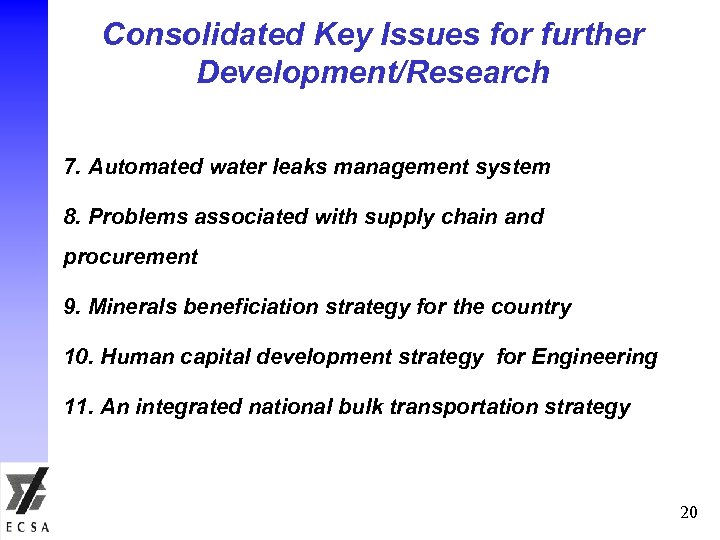 Consolidated Key Issues for further Development/Research

7. Automated water leaks management system

8. Problems associated with supply chain and procurement

9. Minerals beneficiation strategy for the country

10. Human capital development strategy for Engineering

11. An integrated national bulk transportation strategy

ECSA

20